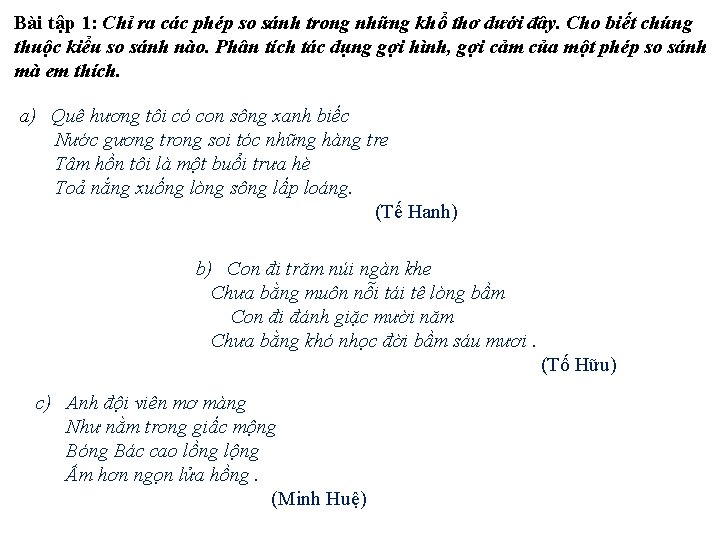 Bài tập 1: Chỉ ra các phép so sánh trong những khổ thơ dưới đây. Cho biết chúng thuộc kiểu so sánh nào. Phân tích tác dụng gợi hình, gợi cảm của một phép so sánh mà em thích.

a) Quê hương tôi có con sông xanh biếc
Nước gương trong soi tóc những hàng tre
Tâm hồn tôi là một buổi trưa hè
Toả nắng xuống lòng sông lấp loáng.
(Tế Hanh)

b) Con đi trăm núi ngàn khe
Chưa bằng muôn nỗi tái tê lòng bầm
Con đi đánh giặc mười năm
Chưa bằng khó nhọc đời bầm sáu mươi .
(Tố Hữu)

c) Anh đội viên mơ màng
Như nằm trong giấc mộng
Bóng Bác cao lồng lộng
Ấm hơn ngọn lửa hồng .
(Minh Huệ)